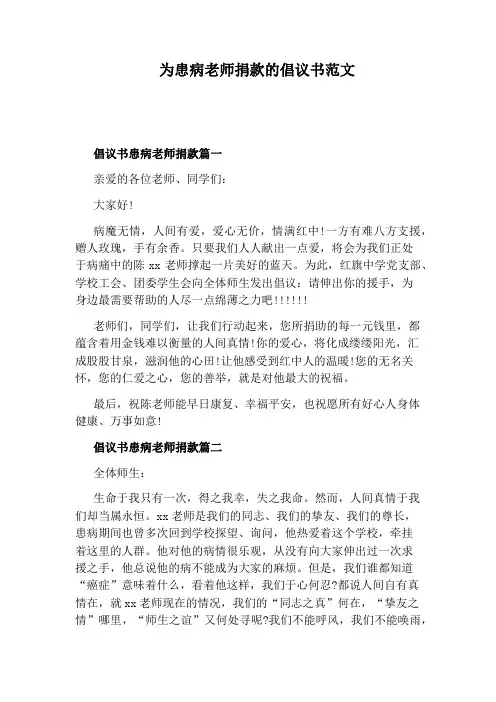 为患病老师捐款的倡议书范文

倡议书患病老师捐款篇一

亲爱的各位老师、同学们:

大家好!

病魔无情，人间有爱，爱心无价，情满红中!一方有难八方支援，赠人玫瑰，手有余香。只要我们人人献出一点爱，将会为我们正处于病痛中的陈 xx 老师撑起一片美好的蓝天。为此，红旗中学党支部、学校工会、团委学生会向全体师生发出倡议：请伸出你的援手，为身边最需要帮助的人尽一点绵薄之力吧!!!!!!

老师们，同学们，让我们行动起来，您所捐助的每一元钱里，都蕴含着用金钱难以衡量的人间真情!你的爱心，将化成缕缕阳光，汇成股股甘泉，滋润他的心田!让他感受到红中人的温暖!您的无名关怀，您的仁爱之心，您的善举，就是对他最大的祝福。

最后，祝陈老师能早日康复、幸福平安，也祝愿所有好心人身体健康、万事如意!

倡议书患病老师捐款篇二

全体师生:

生命于我只有一次，得之我幸，失之我命。然而，人间真情于我们却当属永恒。xx 老师是我们的同志、我们的挚友、我们的尊长，患病期间也曾多次回到学校探望、询问，他热爱着这个学校，牵挂着这里的人群。他对他的病情很乐观，从没有向大家伸出过一次求援之手，他总说他的病不能成为大家的麻烦。但是，我们谁都知道“癌症”意味着什么，看着他这样，我们于心何忍?都说人间自有真情在，就 xx 老师现在的情况，我们的“同志之真”何在，“挚友之情”哪里，“师生之谊”又何处寻呢?我们不能呼风，我们不能唤雨，